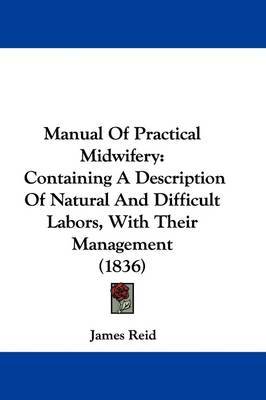 Manual Of Practical Midwifery: Containing A Description Of Natural And Difficult Labors, With Their Management (1836)

James Reid